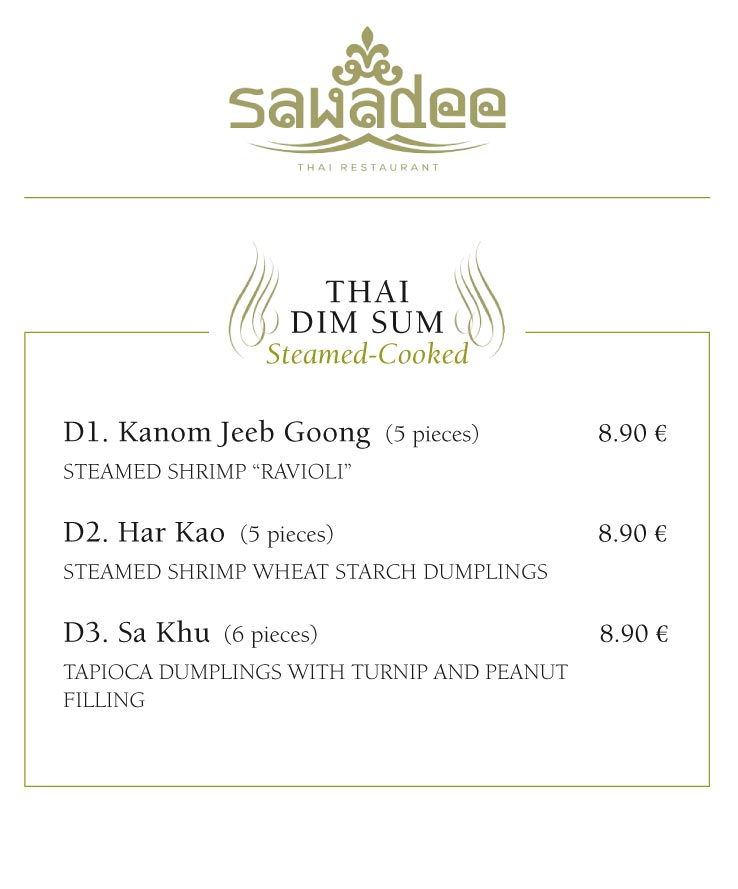 Sawadee

THAI RESTAURANT

THAI
DIM SUM
Steamed-Cooked

D1. Kanom Jeeb Goong (5 pieces) 8.90 €

STEAMED SHRIMP "RAVIOLI"

D2. Har Kao (5 pieces) 8.90 €

STEAMED SHRIMP WHEAT STARCH DUMPLINGS

D3. Sa Khu (6 pieces) 8.90 €

TAPIOCA DUMPLINGS WITH TURNIP AND PEANUT FILLING